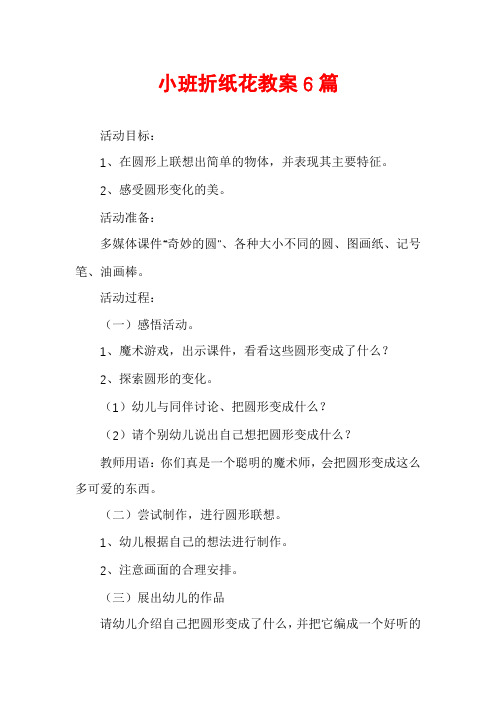 小班折纸花教案6篇

活动目标：

1、在圆形上联想出简单的物体，并表现其主要特征。

2、感受圆形变化的美。

活动准备：

多媒体课件“奇妙的圆”、各种大小不同的圆、图画纸、记号笔、油画棒。

活动过程：

（一）感悟活动。

1、魔术游戏，出示课件，看看这些圆形变成了什么？

2、探索圆形的变化。

（1）幼儿与同伴讨论、把圆形变成什么？

（2）请个别幼儿说出自己想把圆形变成什么？

教师用语：你们真是一个聪明的魔术师，会把圆形变成这么多可爱的东西。

（二）尝试制作，进行圆形联想。

1、幼儿根据自己的想法进行制作。

2、注意画面的合理安排。

（三）展出幼儿的作品

请幼儿介绍自己把圆形变成了什么，并把它编成一个好听的